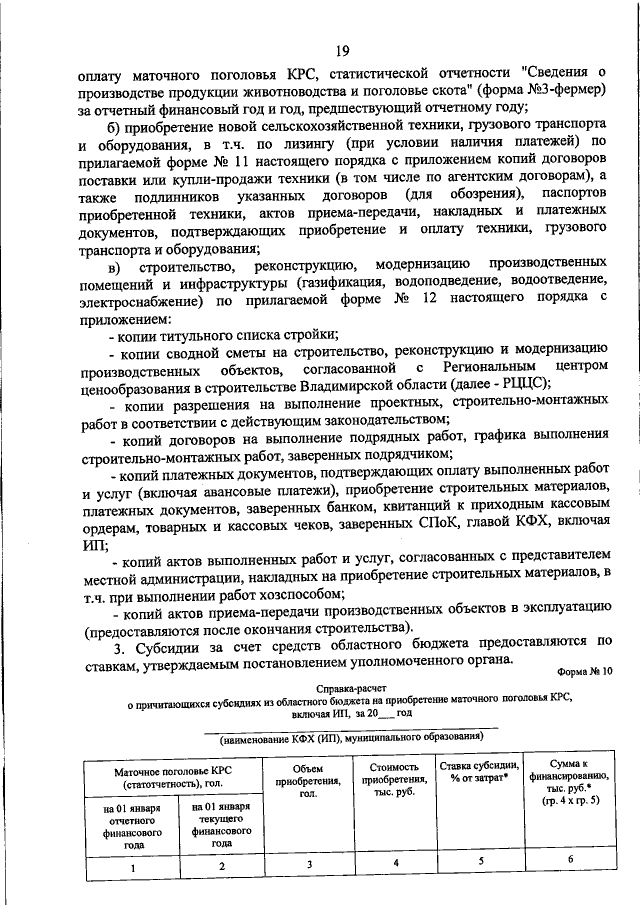 19

оплату маточного поголовья КРС, статистической отчетности "Сведения о производстве продукции животноводства и поголовье скота" (форма №3-фермер) за отчетный финансовый год и год, предшествующий отчетному году;

б) приобретение новой сельскохозяйственной техники, грузового транспорта и оборудования, в т.ч. по лизингу (при условии наличия платежей) по прилагаемой форме № 11 настоящего порядка с приложением копий договоров поставки или купли-продажи техники (в том числе по агентским договорам), а также подлинников указанных договоров (для обозрения), паспортов приобретенной техники, актов приема-передачи, накладных и платежных документов, подтверждающих приобретение и оплату техники, грузового транспорта и оборудования;

в) строительство, реконструкцию, модернизацию производственных помещений и инфраструктуры (газификация, водоподведение, водоотведение, электроснабжение) по прилагаемой форме № 12 настоящего порядка с приложением:

- копии титульного списка стройки;

- копии сводной сметы на строительство, реконструкцию и модернизацию производственных объектов, согласованной с Региональным центром ценообразования в строительстве Владимирской области (далее - РЦЦС);

- копии разрешения на выполнение проектных, строительно-монтажных работ в соответствии с действующим законодательством;

- копий договоров на выполнение подрядных работ, графика выполнения строительно-монтажных работ, заверенных подрядчиком;

- копий платежных документов, подтверждающих оплату выполненных работ и услуг (включая авансовые платежи), приобретение строительных материалов, платежных документов, заверенных банком, квитанций к приходным кассовым ордерам, товарных и кассовых чеков, заверенных СПоК, главой КФХ, включая ИП;

- копий актов выполненных работ и услуг, согласованных с представителем местной администрации, накладных на приобретение строительных материалов, в т.ч. при выполнении работ хозспособом;

- копий актов приема-передачи производственных объектов в эксплуатацию (предоставляются после окончания строительства).

3. Субсидии за счет средств областного бюджета предоставляются по ставкам, утверждаемым постановлением уполномоченного органа.

Форма № 10

Справка-расчет
о причитающихся субсидиях из областного бюджета на приобретение маточного поголовья КРС, включая ИП, за 20___ год

(наименование КФХ (ИП), муниципального образования)

| Маточное поголовье КРС (статотчетность), гол. | | Объем приобретения, гол. | Стоимость приобретения, тыс. руб. | Ставка субсидии, % от затрат* | Сумма к финансированию, тыс. руб.* (гр. 4 х гр. 5) |
|---|---|---|---|---|---|
| на 01 января отчетного финансового года | на 01 января текущего финансового года | | | | |
| 1 | 2 | 3 | 4 | 5 | 6 |